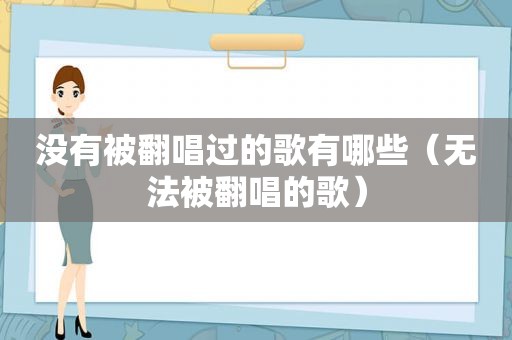 没有被翻唱过的歌有哪些（无法被翻唱的歌）